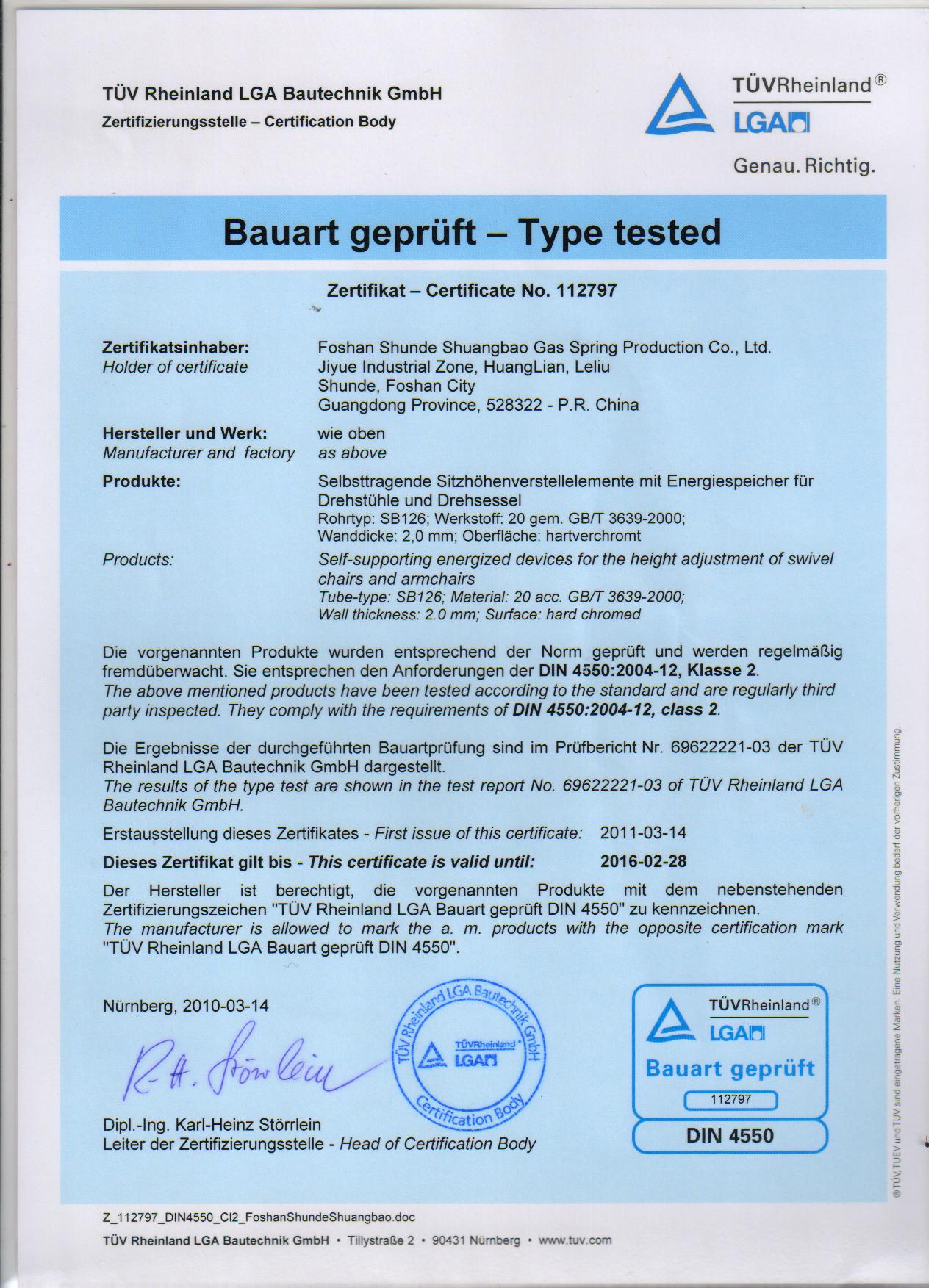 TÜV Rheinland LGA Bautechnik GmbH
Zertifizierungsstelle – Certification Body

TÜVRheinland®
LGA
Genau. Richtig.

Bauart geprüft – Type tested

Zertifikat – Certificate No. 112797

Zertifikatsinhaber:
Holder of certificate
Foshan Shunde Shuangbao Gas Spring Production Co., Ltd.
Jiyue Industrial Zone, HuangLian, Leliu
Shunde, Foshan City
Guangdong Province, 528322 - P.R. China

Hersteller und Werk:
Manufacturer and factory
wie oben
as above

Produkte:
Selbsttragende Sitzhöhenverstellelemente mit Energiespeicher für Drehstühle und Drehsessel
Rohrtyp: SB126; Werkstoff: 20 gem. GB/T 3639-2000;
Wanddicke: 2,0 mm; Oberfläche: hartverchromt

Products:
Self-supporting energized devices for the height adjustment of swivel chairs and armchairs
Tube-type: SB126; Material: 20 acc. GB/T 3639-2000;
Wall thickness: 2.0 mm; Surface: hard chromed

Die vorgenannten Produkte wurden entsprechend der Norm geprüft und werden regelmäßig fremdüberwacht. Sie entsprechen den Anforderungen der DIN 4550:2004-12, Klasse 2.
The above mentioned products have been tested according to the standard and are regularly third party inspected. They comply with the requirements of DIN 4550:2004-12, class 2.

Die Ergebnisse der durchgeführten Bauartprüfung sind im Prüfbericht Nr. 69622221-03 der TÜV Rheinland LGA Bautechnik GmbH dargestellt.
The results of the type test are shown in the test report No. 69622221-03 of TÜV Rheinland LGA Bautechnik GmbH.

Erstausstellung dieses Zertifikates - First issue of this certificate: 2011-03-14
Dieses Zertifikat gilt bis - This certificate is valid until: 2016-02-28

Der Hersteller ist berechtigt, die vorgenannten Produkte mit dem nebenstehenden Zertifizierungszeichen "TÜV Rheinland LGA Bauart geprüft DIN 4550" zu kennzeichnen.
The manufacturer is allowed to mark the a. m. products with the opposite certification mark "TÜV Rheinland LGA Bauart geprüft DIN 4550".

Nürnberg, 2010-03-14

K-H. Störrlein

TÜV Rheinland LGA Bautechnik GmbH
TÜVRheinland®
LGA
Certification Body

Dipl.-Ing. Karl-Heinz Störrlein
Leiter der Zertifizierungsstelle - Head of Certification Body

TÜVRheinland®
LGA
Bauart geprüft
112797
DIN 4550

® TÜV, TUEV und TUV sind eingetragene Marken. Eine Nutzung und Verwendung bedarf der vorherigen Zustimmung.

Z_112797_DIN4550_Cl2_FoshanShundeShuangbao.doc
TÜV Rheinland LGA Bautechnik GmbH • Tillystraße 2 • 90431 Nürnberg • www.tuv.com